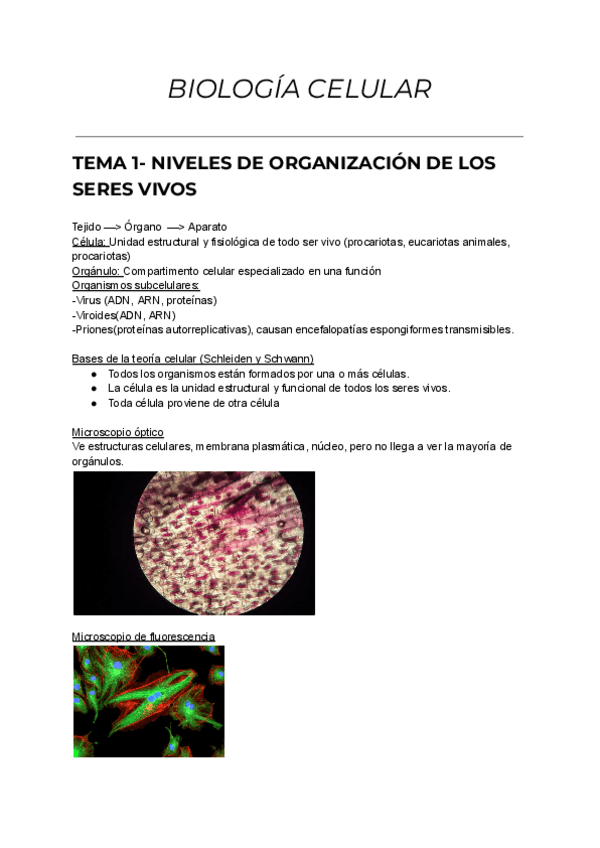 BIOLOGÍA CELULAR

TEMA 1- NIVELES DE ORGANIZACIÓN DE LOS SERES VIVOS

Tejido —> Órgano —> Aparato
Célula: Unidad estructural y fisiológica de todo ser vivo (procariotas, eucariotas animales, procariotas)
Orgánulo: Compartimento celular especializado en una función
Organismos subcelulares:
-Virus (ADN, ARN, proteínas)
-Viroides(ADN, ARN)
-Priones(proteínas autorreplicativas), causan encefalopatías espongiformes transmisibles.

Bases de la teoría celular (Schleiden y Schwann)
● Todos los organismos están formados por una o más células.
● La célula es la unidad estructural y funcional de todos los seres vivos.
● Toda célula proviene de otra célula

Microscopio óptico
Ve estructuras celulares, membrana plasmática, núcleo, pero no llega a ver la mayoría de orgánulos.

Microscopio de fluorescencia